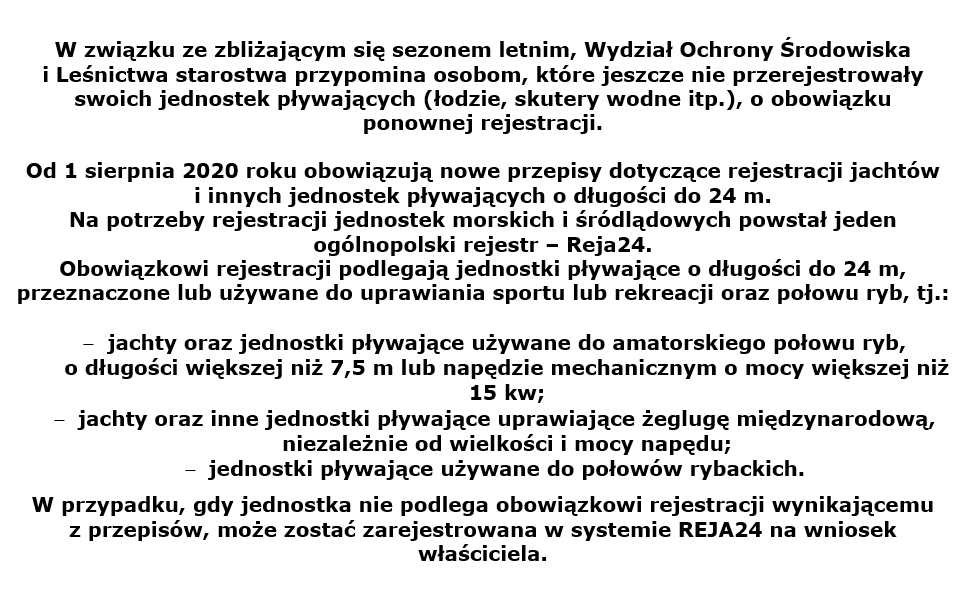 W związku ze zbliżającym się sezonem letnim, Wydział Ochrony Środowiska i Leśnictwa starostwa przypomina osobom, które jeszcze nie przerejestrowały swoich jednostek pływających (łodzie, skutery wodne itp.), o obowiązku ponownej rejestracji.

Od 1 sierpnia 2020 roku obowiązują nowe przepisy dotyczące rejestracji jachtów i innych jednostek pływających o długości do 24 m.
Na potrzeby rejestracji jednostek morskich i śródlądowych powstał jeden ogólnopolski rejestr – Reja24.
Obowiązkowi rejestracji podlegają jednostki pływające o długości do 24 m, przeznaczone lub używane do uprawiania sportu lub rekreacji oraz połowu ryb, tj.:

– jachty oraz jednostki pływające używane do amatorskiego połowu ryb, o długości większej niż 7,5 m lub napędzie mechanicznym o mocy większej niż 15 kw;
– jachty oraz inne jednostki pływające uprawiające żeglugę międzynarodową, niezależnie od wielkości i mocy napędu;
– jednostki pływające używane do połowów rybackich.

W przypadku, gdy jednostka nie podlega obowiązkowi rejestracji wynikającemu z przepisów, może zostać zarejestrowana w systemie REJA24 na wniosek właściciela.